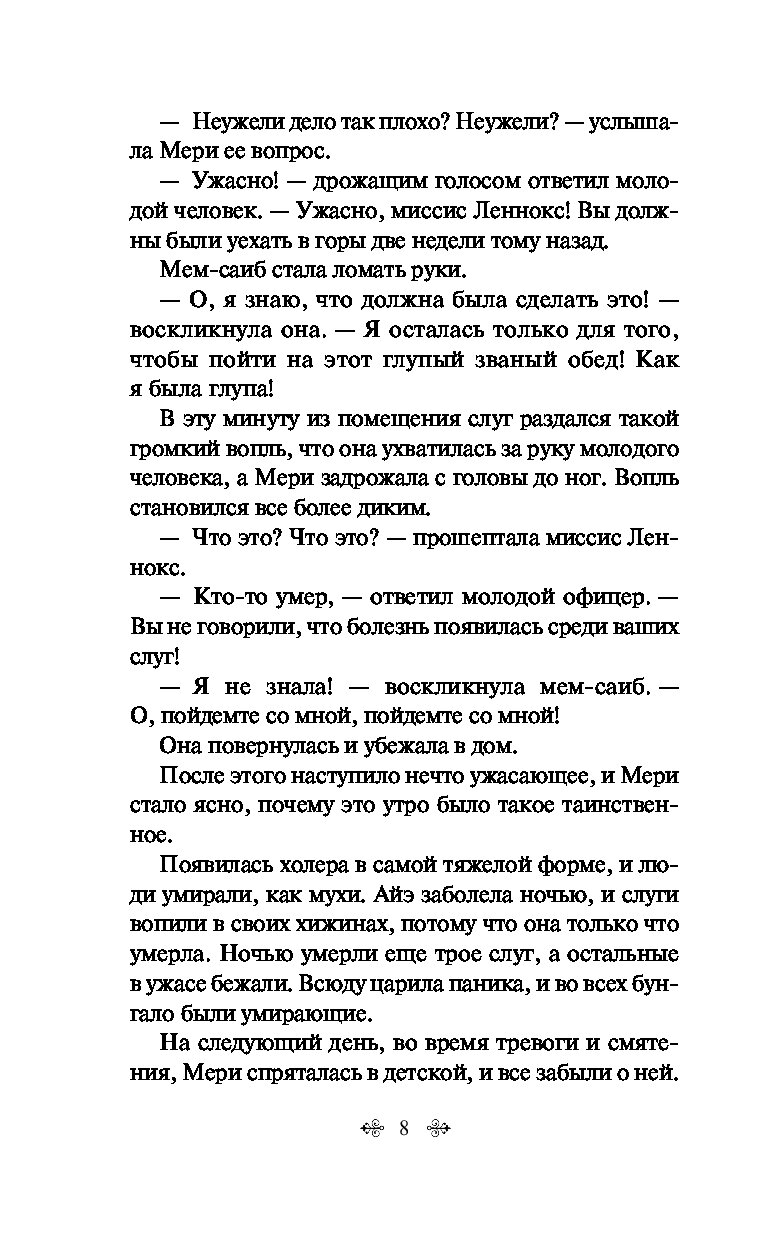 — Неужели дело так плохо? Неужели? — услышала Мери ее вопрос.

— Ужасно! — дрожащим голосом ответил молодой человек. — Ужасно, миссис Леннокс! Вы должны были уехать в горы две недели тому назад.

Мем-саиб стала ломать руки.

— О, я знаю, что должна была сделать это! — воскликнула она. — Я осталась только для того, чтобы пойти на этот глупый званый обед! Как я была глупа!

В эту минуту из помещения слуг раздался такой громкий вопль, что она ухватилась за руку молодого человека, а Мери задрожала с головы до ног. Вопль становился все более диким.

— Что это? Что это? — прошептала миссис Леннокс.

— Кто-то умер, — ответил молодой офицер. — Вы не говорили, что болезнь появилась среди ваших слуг!

— Я не знала! — воскликнула мем-саиб. — О, пойдемте со мной, пойдемте со мной!

Она повернулась и убежала в дом.

После этого наступило нечто ужасающее, и Мери стало ясно, почему это утро было такое таинственное.

Появилась холера в самой тяжелой форме, и люди умирали, как мухи. Айэ заболела ночью, и слуги вопили в своих хижинах, потому что она только что умерла. Ночью умерли еще трое слуг, а остальные в ужасе бежали. Всюду царила паника, и во всех бунгало были умирающие.

На следующий день, во время тревоги и смятения, Мери спряталась в детской, и все забыли о ней.

8